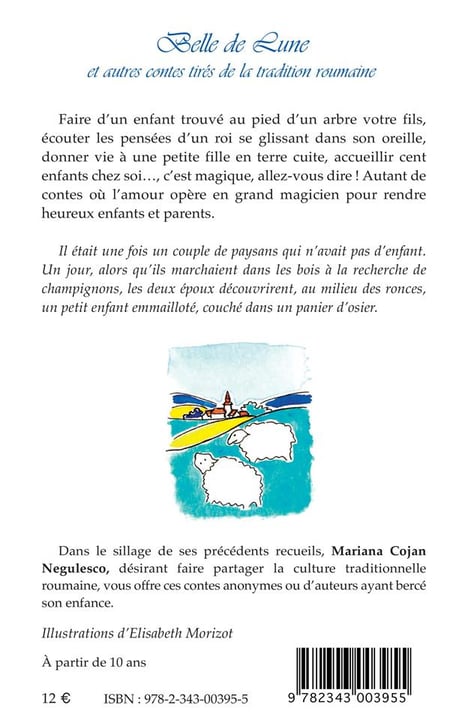 Belle de Lune
et autres contes tirés de la tradition roumaine

Faire d'un enfant trouvé au pied d'un arbre votre fils, écouter les pensées d'un roi se glissant dans son oreille, donner vie à une petite fille en terre cuite, accueillir cent enfants chez soi…, c'est magique, allez-vous dire ! Autant de contes où l'amour opère en grand magicien pour rendre heureux enfants et parents.

Il était une fois un couple de paysans qui n'avait pas d'enfant. Un jour, alors qu'ils marchaient dans les bois à la recherche de champignons, les deux époux découvrirent, au milieu des ronces, un petit enfant emmailloté, couché dans un panier d'osier.

Dans le sillage de ses précédents recueils, Mariana Cojan Negulesco, désirant faire partager la culture traditionnelle roumaine, vous offre ces contes anonymes ou d'auteurs ayant bercé son enfance.

Illustrations d'Elisabeth Morizot

À partir de 10 ans

12 €    ISBN : 978-2-343-00395-5

9 782343 003955